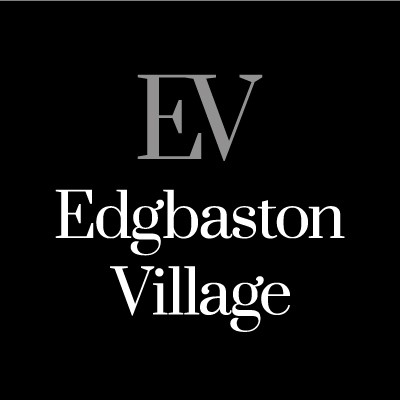 EV

Edgbaston
Village